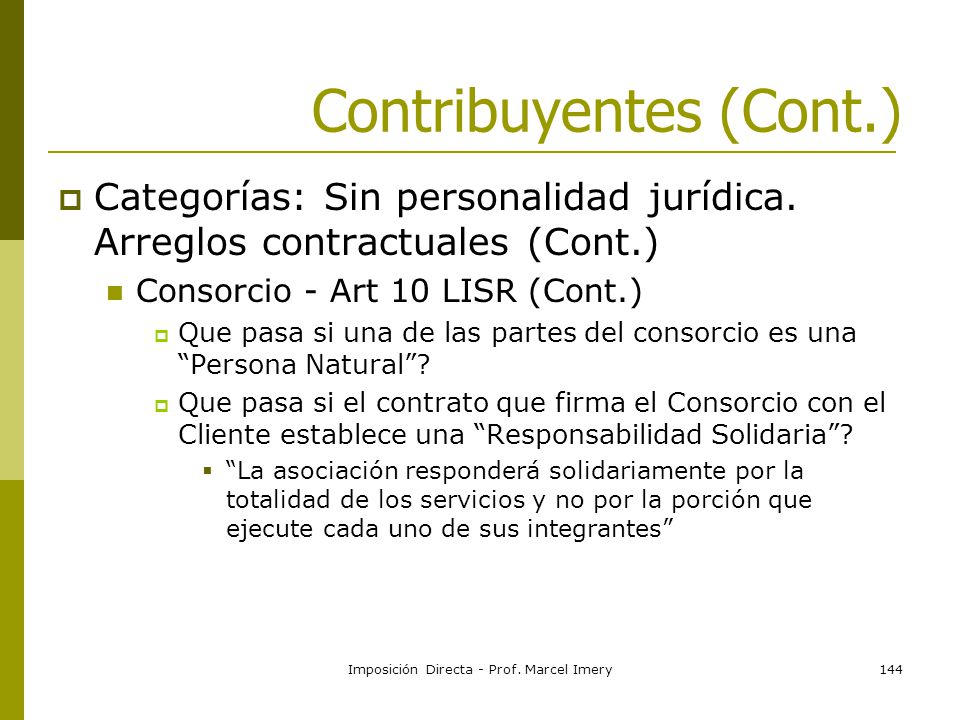 Contribuyentes (Cont.)

Categorías: Sin personalidad jurídica. Arreglos contractuales (Cont.)

Consorcio - Art 10 LISR (Cont.)

Que pasa si una de las partes del consorcio es una “Persona Natural”?

Que pasa si el contrato que firma el Consorcio con el Cliente establece una “Responsabilidad Solidaria”?

“La asociación responderá solidariamente por la totalidad de los servicios y no por la porción que ejecute cada uno de sus integrantes”

Imposición Directa - Prof. Marcel Imery

144